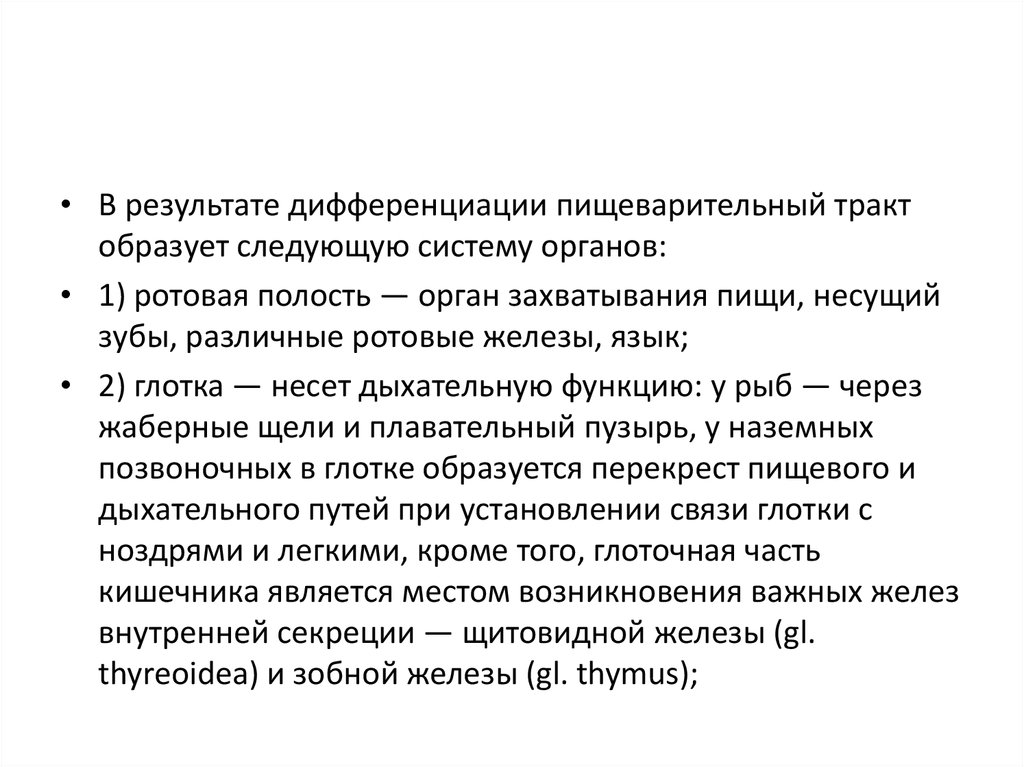 • В результате дифференциации пищеварительный тракт образует следующую систему органов:

• 1) ротовая полость — орган захватывания пищи, несущий зубы, различные ротовые железы, язык;

• 2) глотка — несет дыхательную функцию: у рыб — через жаберные щели и плавательный пузырь, у наземных позвоночных в глотке образуется перекрест пищевого и дыхательного путей при установлении связи глотки с ноздрями и легкими, кроме того, глоточная часть кишечника является местом возникновения важных желез внутренней секреции — щитовидной железы (gl. thyreoidea) и зобной железы (gl. thymus);